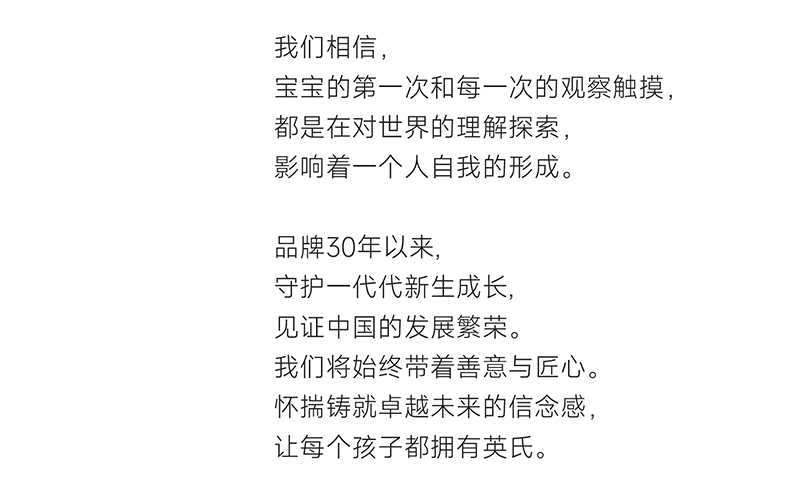 我们相信，
宝宝的第一次和每一次的观察触摸，
都是在对世界的理解探索，
影响着一个人自我的形成。

品牌30年以来,
守护一代代新生成长,
见证中国的发展繁荣。
我们将始终带着善意与匠心。
怀揣铸就卓越未来的信念感，
让每个孩子都拥有英氏。